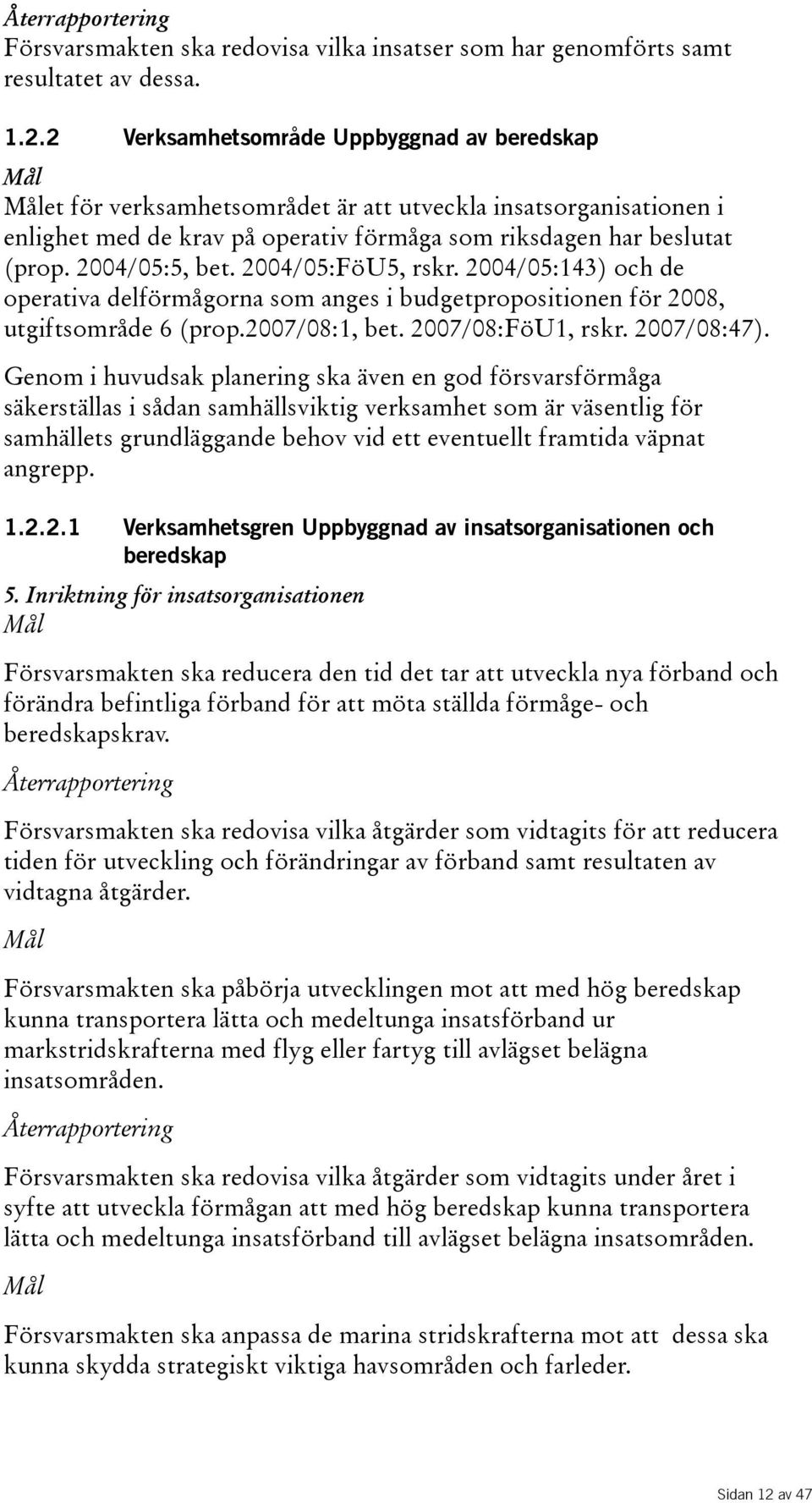 Återrapportering
Försvarsmakten ska redovisa vilka insatser som har genomförts samt resultatet av dessa.

1.2.2 Verksamhetsområde Uppbyggnad av beredskap

Mål
Målet för verksamhetsområdet är att utveckla insatsorganisationen i enlighet med de krav på operativ förmåga som riksdagen har beslutat (prop. 2004/05:5, bet. 2004/05:FöU5, rskr. 2004/05:143) och de operativa delförmågorna som anges i budgetpropositionen för 2008, utgiftsområde 6 (prop.2007/08:1, bet. 2007/08:FöU1, rskr. 2007/08:47).

Genom i huvudsak planering ska även en god försvarsförmåga säkerställas i sådan samhällsviktig verksamhet som är väsentlig för samhällets grundläggande behov vid ett eventuellt framtida väpnat angrepp.

1.2.2.1 Verksamhetsgren Uppbyggnad av insatsorganisationen och beredskap

5. Inriktning för insatsorganisationen
Mål

Försvarsmakten ska reducera den tid det tar att utveckla nya förband och förändra befintliga förband för att möta ställda förmåge- och beredskapskrav.

Återrapportering

Försvarsmakten ska redovisa vilka åtgärder som vidtagits för att reducera tiden för utveckling och förändringar av förband samt resultaten av vidtagna åtgärder.

Mål

Försvarsmakten ska påbörja utvecklingen mot att med hög beredskap kunna transportera lätta och medeltunga insatsförband ur markstridskrafterna med flyg eller fartyg till avlägset belägna insatsområden.

Återrapportering

Försvarsmakten ska redovisa vilka åtgärder som vidtagits under året i syfte att utveckla förmågan att med hög beredskap kunna transportera lätta och medeltunga insatsförband till avlägset belägna insatsområden.

Mål

Försvarsmakten ska anpassa de marina stridskrafterna mot att dessa ska kunna skydda strategiskt viktiga havsområden och farleder.

Sidan 12 av 47